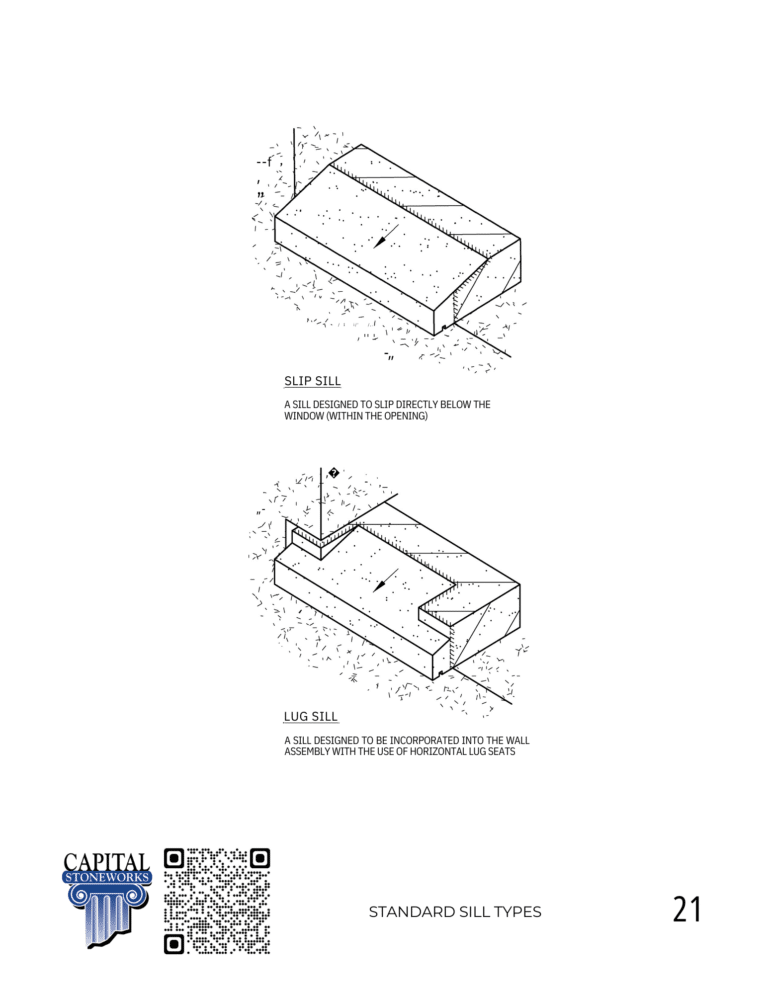 SLIP SILL

A SILL DESIGNED TO SLIP DIRECTLY BELOW THE WINDOW (WITHIN THE OPENING)

LUG SILL

A SILL DESIGNED TO BE INCORPORATED INTO THE WALL ASSEMBLY WITH THE USE OF HORIZONTAL LUG SEATS

CAPITAL STONEWORKS

STANDARD SILL TYPES

21